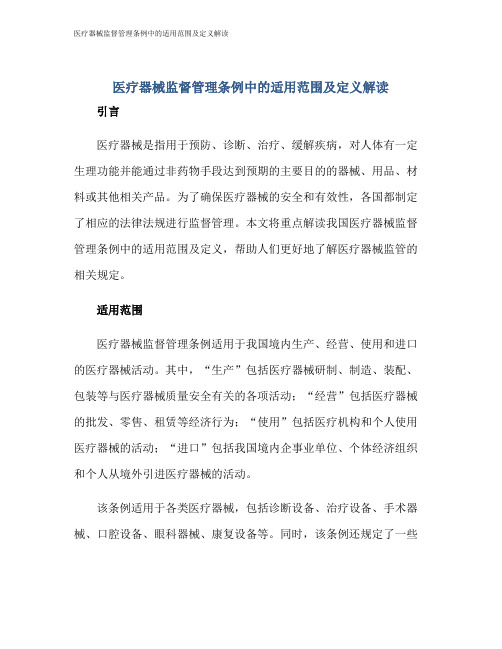 医疗器械监督管理条例中的适用范围及定义解读

医疗器械监督管理条例中的适用范围及定义解读

引言

医疗器械是指用于预防、诊断、治疗、缓解疾病，对人体有一定生理功能并能通过非药物手段达到预期的主要目的的器械、用品、材料或其他相关产品。为了确保医疗器械的安全和有效性，各国都制定了相应的法律法规进行监督管理。本文将重点解读我国医疗器械监督管理条例中的适用范围及定义，帮助人们更好地了解医疗器械监管的相关规定。

适用范围

医疗器械监督管理条例适用于我国境内生产、经营、使用和进口的医疗器械活动。其中，“生产”包括医疗器械研制、制造、装配、包装等与医疗器械质量安全有关的各项活动；“经营”包括医疗器械的批发、零售、租赁等经济行为；“使用”包括医疗机构和个人使用医疗器械的活动；“进口”包括我国境内企事业单位、个体经济组织和个人从境外引进医疗器械的活动。

该条例适用于各类医疗器械，包括诊断设备、治疗设备、手术器械、口腔设备、眼科器械、康复设备等。同时，该条例还规定了一些